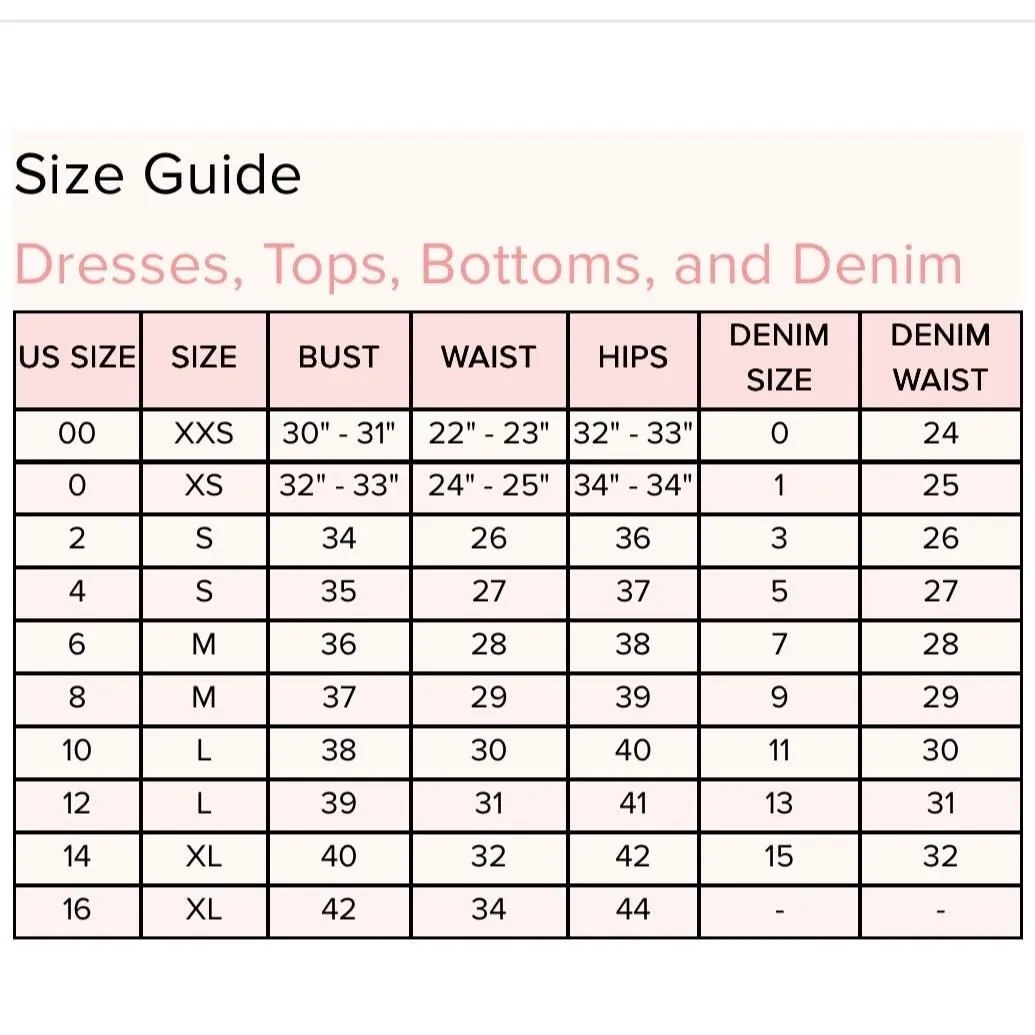 Size Guide

Dresses, Tops, Bottoms, and Denim

| US SIZE | SIZE | BUST | WAIST | HIPS | DENIM SIZE | DENIM WAIST |
|---|---|---|---|---|---|---|
| 00 | XXS | 30" - 31" | 22" - 23" | 32" - 33" | 0 | 24 |
| 0 | XS | 32" - 33" | 24" - 25" | 34" - 34" | 1 | 25 |
| 2 | S | 34 | 26 | 36 | 3 | 26 |
| 4 | S | 35 | 27 | 37 | 5 | 27 |
| 6 | M | 36 | 28 | 38 | 7 | 28 |
| 8 | M | 37 | 29 | 39 | 9 | 29 |
| 10 | L | 38 | 30 | 40 | 11 | 30 |
| 12 | L | 39 | 31 | 41 | 13 | 31 |
| 14 | XL | 40 | 32 | 42 | 15 | 32 |
| 16 | XL | 42 | 34 | 44 | - | - |